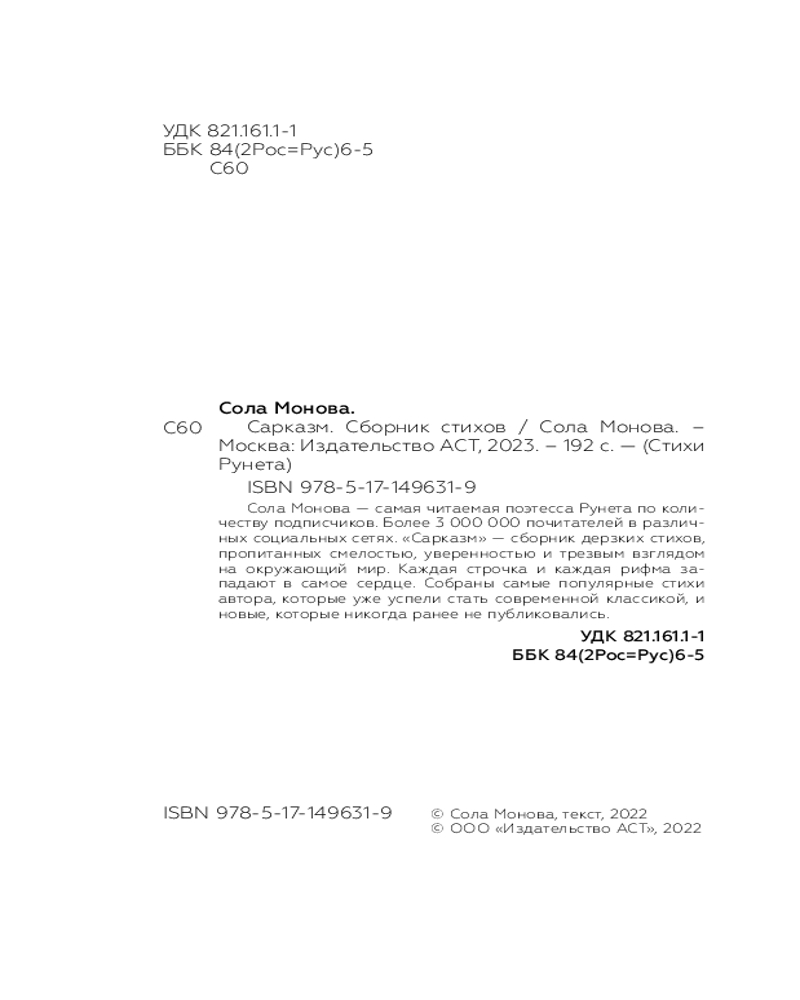 УДК 821.161.1-1
ББК 84(2Рос=Рус)6-5
С60

Сола Монова.
С60 Сарказм. Сборник стихов / Сола Монова. – Москва: Издательство АСТ, 2023. – 192 с. — (Стихи Рунета)

ISBN 978-5-17-149631-9

Сола Монова — самая читаемая поэтесса Рунета по количеству подписчиков. Более 3 000 000 почитателей в различных социальных сетях. «Сарказм» — сборник дерзких стихов, пропитанных смелостью, уверенностью и трезвым взглядом на окружающий мир. Каждая строчка и каждая рифма западают в самое сердце. Собраны самые популярные стихи автора, которые уже успели стать современной классикой, и новые, которые никогда ранее не публиковались.

УДК 821.161.1-1
ББК 84(2Рос=Рус)6-5

ISBN 978-5-17-149631-9
© Сола Монова, текст, 2022
© ООО «Издательство АСТ», 2022